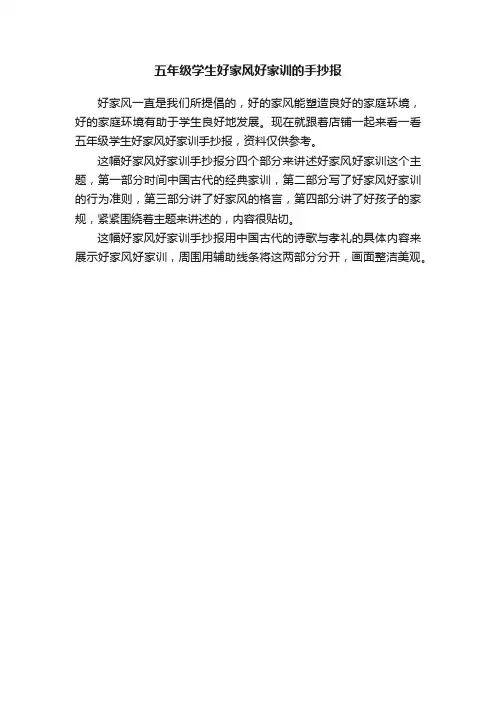 五年级学生好家风好家训的手抄报

好家风一直是我们所提倡的，好的家风能塑造良好的家庭环境，好的家庭环境有助于学生良好地发展。现在就跟着店铺一起来看一看五年级学生好家风好家训手抄报，资料仅供参考。

这幅好家风好家训手抄报分四个部分来讲述好家风好家训这个主题，第一部分时间中国古代的经典家训，第二部分写了好家风好家训的行为准则，第三部分讲了好家风的格言，第四部分讲了好孩子的家规，紧紧围绕着主题来讲述的，内容很贴切。

这幅好家风好家训手抄报用中国古代的诗歌与孝礼的具体内容来展示好家风好家训，周围用辅助线条将这两部分分开，画面整洁美观。